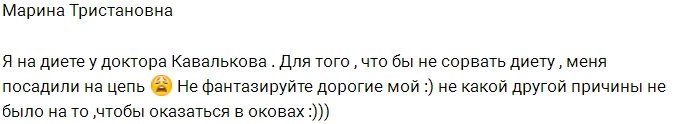 Марина Тристановна

Я на диете у доктора Кавалькова . Для того , что бы не сорвать диету , меня посадили на цепь 😩 Не фантазируйте дорогие мой :) не какой другой причины не было на то ,чтобы оказаться в оковах :)))